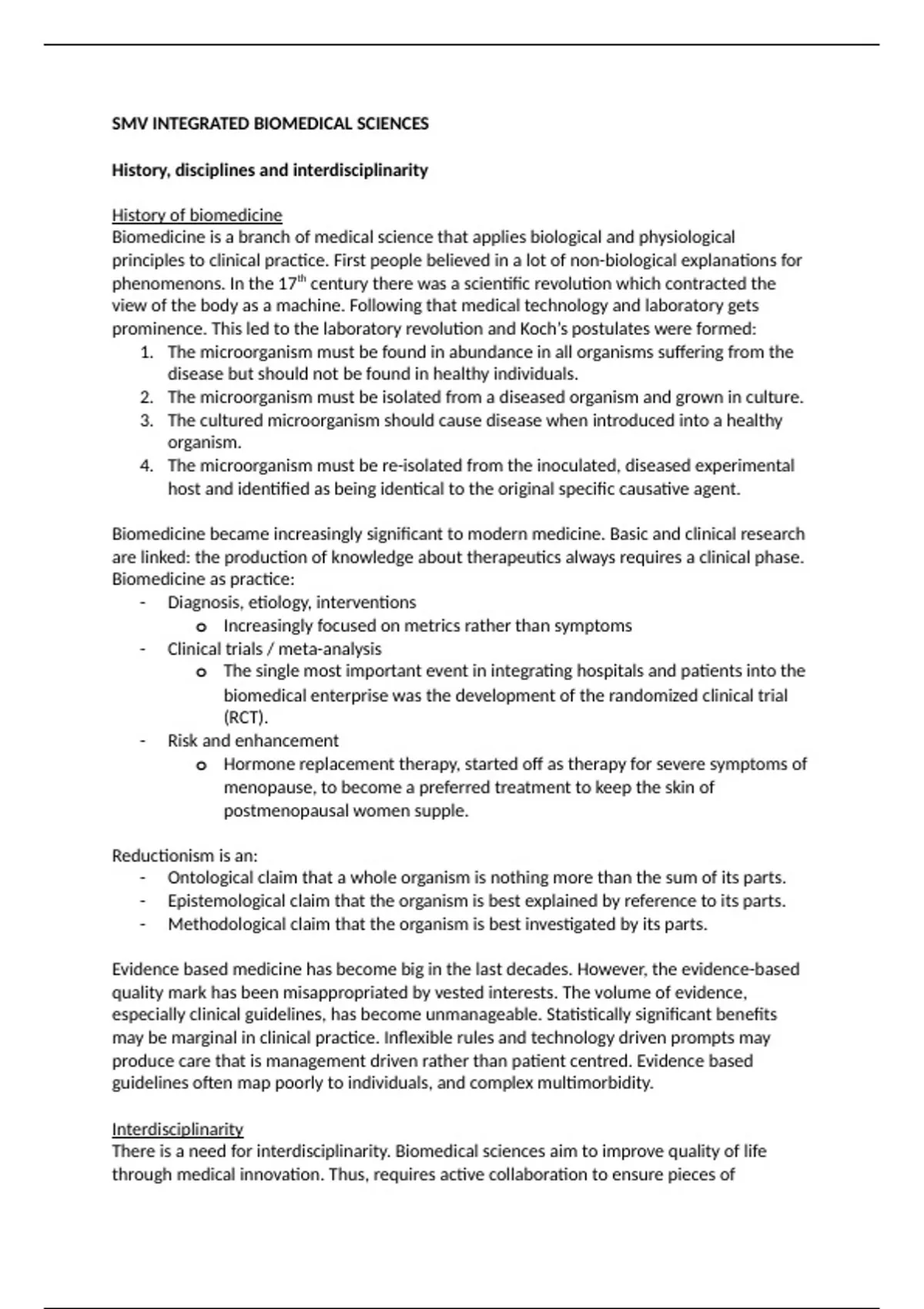 SMV INTEGRATED BIOMEDICAL SCIENCES

History, disciplines and interdisciplinarity

History of biomedicine
Biomedicine is a branch of medical science that applies biological and physiological principles to clinical practice. First people believed in a lot of non-biological explanations for phenomenons. In the 17$^{th}$ century there was a scientific revolution which contracted the view of the body as a machine. Following that medical technology and laboratory gets prominence. This led to the laboratory revolution and Koch's postulates were formed:
1. The microorganism must be found in abundance in all organisms suffering from the disease but should not be found in healthy individuals.
2. The microorganism must be isolated from a diseased organism and grown in culture.
3. The cultured microorganism should cause disease when introduced into a healthy organism.
4. The microorganism must be re-isolated from the inoculated, diseased experimental host and identified as being identical to the original specific causative agent.

Biomedicine became increasingly significant to modern medicine. Basic and clinical research are linked: the production of knowledge about therapeutics always requires a clinical phase. Biomedicine as practice:
- Diagnosis, etiology, interventions
  o Increasingly focused on metrics rather than symptoms
- Clinical trials / meta-analysis
  o The single most important event in integrating hospitals and patients into the biomedical enterprise was the development of the randomized clinical trial (RCT).
- Risk and enhancement
  o Hormone replacement therapy, started off as therapy for severe symptoms of menopause, to become a preferred treatment to keep the skin of postmenopausal women supple.

Reductionism is an:
- Ontological claim that a whole organism is nothing more than the sum of its parts.
- Epistemological claim that the organism is best explained by reference to its parts.
- Methodological claim that the organism is best investigated by its parts.

Evidence based medicine has become big in the last decades. However, the evidence-based quality mark has been misappropriated by vested interests. The volume of evidence, especially clinical guidelines, has become unmanageable. Statistically significant benefits may be marginal in clinical practice. Inflexible rules and technology driven prompts may produce care that is management driven rather than patient centred. Evidence based guidelines often map poorly to individuals, and complex multimorbidity.

Interdisciplinarity
There is a need for interdisciplinarity. Biomedical sciences aim to improve quality of life through medical innovation. Thus, requires active collaboration to ensure pieces of